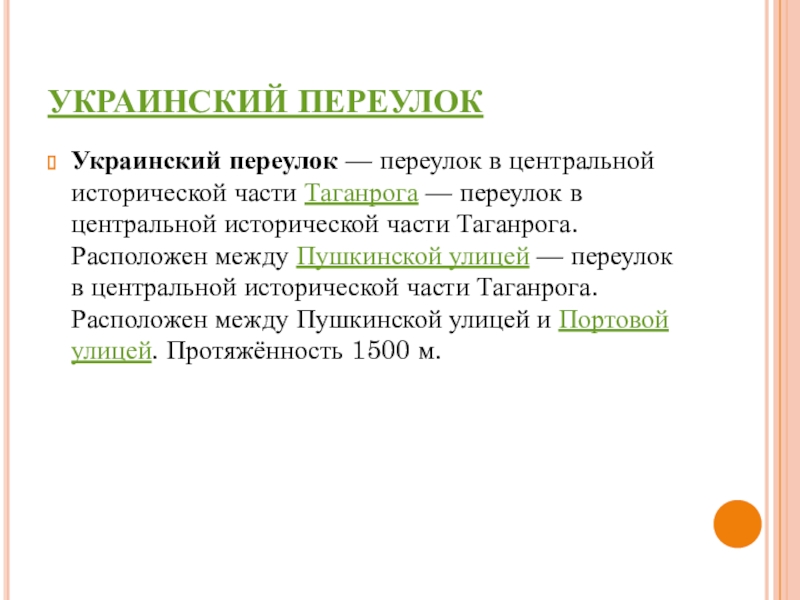 УКРАИНСКИЙ ПЕРЕУЛОК

Украинский переулок — переулок в центральной исторической части Таганрога — переулок в центральной исторической части Таганрога. Расположен между Пушкинской улицей — переулок в центральной исторической части Таганрога. Расположен между Пушкинской улицей и Портовой улицей. Протяжённость 1500 м.